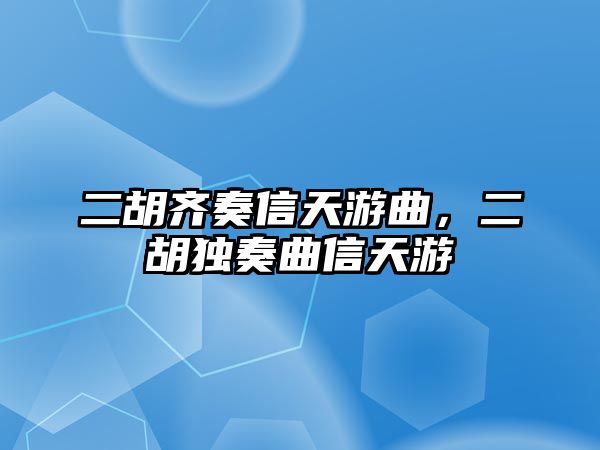 二胡齐奏信天游曲，二胡独奏曲信天游